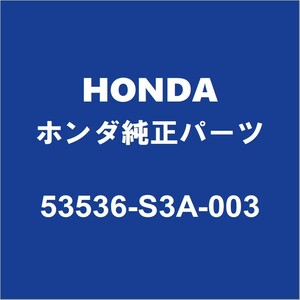 HONDA
ホンダ純正パーツ

53536-S3A-003